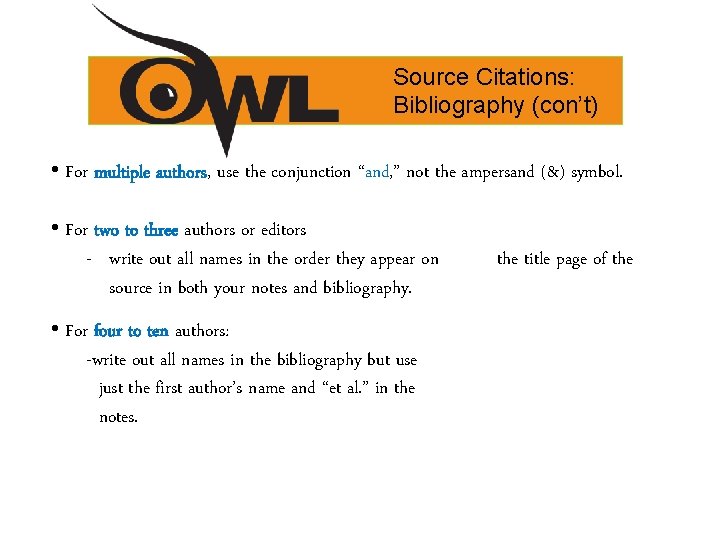 OWL

Source Citations:
Bibliography (con't)

• For multiple authors, use the conjunction "and," not the ampersand (&) symbol.

• For two to three authors or editors
- write out all names in the order they appear on the title page of the source in both your notes and bibliography.

• For four to ten authors:
-write out all names in the bibliography but use just the first author's name and "et al." in the notes.